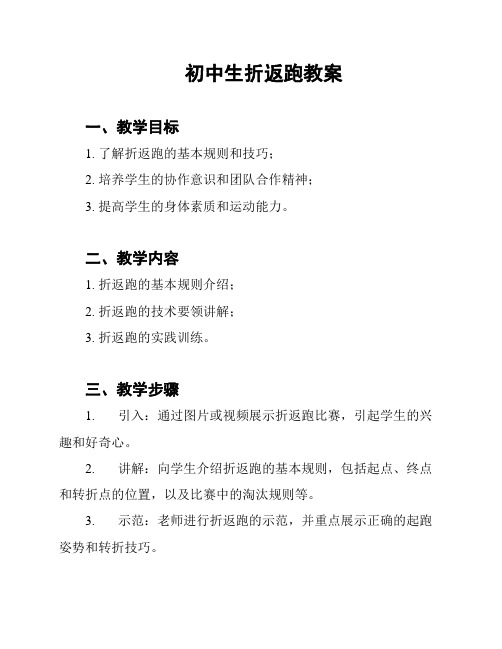 初中生折返跑教案

一、教学目标

1. 了解折返跑的基本规则和技巧；

2. 培养学生的协作意识和团队合作精神；

3. 提高学生的身体素质和运动能力。

二、教学内容

1. 折返跑的基本规则介绍；

2. 折返跑的技术要领讲解；

3. 折返跑的实践训练。

三、教学步骤

1. 引入：通过图片或视频展示折返跑比赛，引起学生的兴趣和好奇心。

2. 讲解：向学生介绍折返跑的基本规则，包括起点、终点和转折点的位置，以及比赛中的淘汰规则等。

3. 示范：老师进行折返跑的示范，并重点展示正确的起跑姿势和转折技巧。